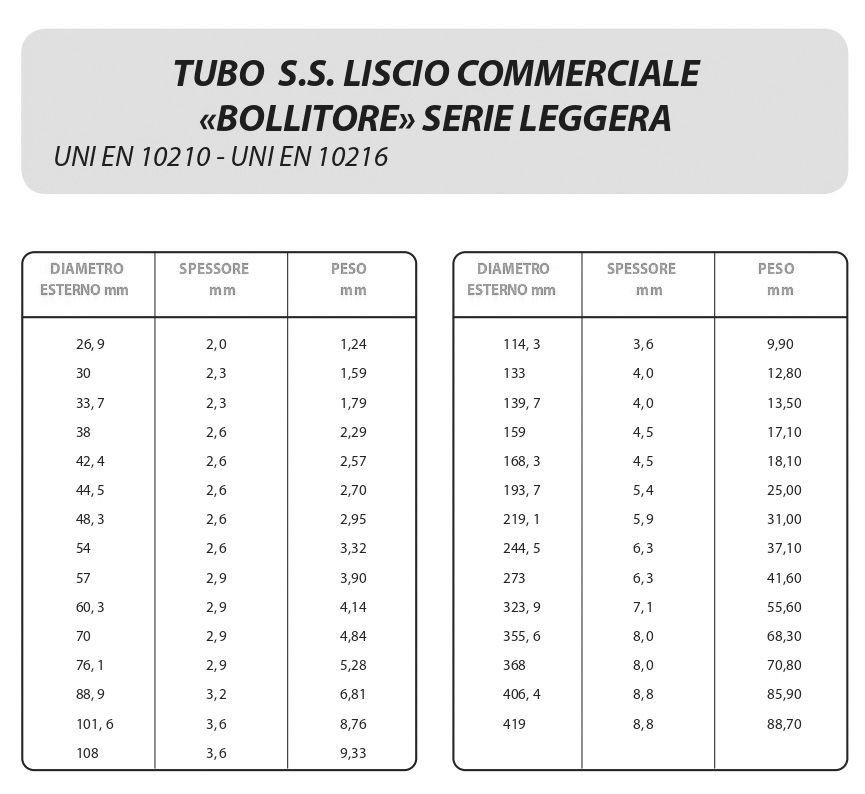 TUBO S.S. LISCIO COMMERCIALE
«BOLLITORE» SERIE LEGGERA
UNI EN 10210 - UNI EN 10216

| DIAMETRO ESTERNO mm | SPESSORE mm | PESO mm |
|---|---|---|
| 26, 9 | 2, 0 | 1,24 |
| 30 | 2, 3 | 1,59 |
| 33, 7 | 2, 3 | 1,79 |
| 38 | 2, 6 | 2,29 |
| 42, 4 | 2, 6 | 2,57 |
| 44, 5 | 2, 6 | 2,70 |
| 48, 3 | 2, 6 | 2,95 |
| 54 | 2, 6 | 3,32 |
| 57 | 2, 9 | 3,90 |
| 60, 3 | 2, 9 | 4,14 |
| 70 | 2, 9 | 4,84 |
| 76, 1 | 2, 9 | 5,28 |
| 88, 9 | 3, 2 | 6,81 |
| 101, 6 | 3, 6 | 8,76 |
| 108 | 3, 6 | 9,33 |

| DIAMETRO ESTERNO mm | SPESSORE mm | PESO mm |
|---|---|---|
| 114, 3 | 3, 6 | 9,90 |
| 133 | 4, 0 | 12,80 |
| 139, 7 | 4, 0 | 13,50 |
| 159 | 4, 5 | 17,10 |
| 168, 3 | 4, 5 | 18,10 |
| 193, 7 | 5, 4 | 25,00 |
| 219, 1 | 5, 9 | 31,00 |
| 244, 5 | 6, 3 | 37,10 |
| 273 | 6, 3 | 41,60 |
| 323, 9 | 7, 1 | 55,60 |
| 355, 6 | 8, 0 | 68,30 |
| 368 | 8, 0 | 70,80 |
| 406, 4 | 8, 8 | 85,90 |
| 419 | 8, 8 | 88,70 |